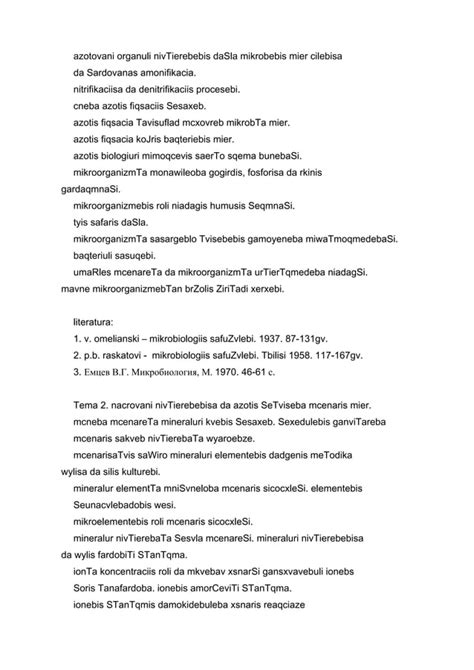 azotovani organuli nivTierebebis daSla mikrobebis mier cilebisa da Sardovanas amonifikacia.

nitrifikaciisa da denitrifikaciis procesebi.

cneba azotis fiqsaciis Sesaxeb.

azotis fiqsacia Tavisuflad mcxovreb mikrobTa mier.

azotis fiqsacia koJris baqteriebis mier.

azotis biologiuri mimoqcevis saerTo sqema bunebaSi.

mikroorganizmTa monawileoba gogirdis, fosforisa da rkinis gardaqmnaSi.

mikroorganizmebis roli niadagis humusis SeqmnaSi.

tyis safaris daSla.

mikroorganizmTa sasargeblo Tvisebebis gamoyeneba miwaTmoqmedebaSi.

baqteriuli sasuqebi.

umaRles mcenareTa da mikroorganizmTa urTierTqmedeba niadagSi. mavne mikroorganizmebTan brZolis ZiriTadi xerxebi.

literatura:

1. v. omelianski – mikrobiologiis safuZvlebi. 1937. 87-131gv.

2. p.b. raskatovi - mikrobiologiis safuZvlebi. Tbilisi 1958. 117-167gv.

3. Емцев В.Г. Микробиология, М. 1970. 46-61 с.

Tema 2. nacrovani nivTierebebisa da azotis SeTviseba mcenaris mier.

mcneba mcenareTa mineraluri kvebis Sesaxeb. Sexedulebis ganviTareba mcenaris sakveb nivTierebaTa wyaroebze.

mcenarisaTvis saWiro mineraluri elementebis dadgenis meTodika wylisa da silis kulturebi.

mineralur elementTa mniSvneloba mcenaris sicocxleSi. elementebis Seunacvlebadobis wesi.

mikroelementebis roli mcenaris sicocxleSi.

mineralur nivTierebaTa Sesvla mcenareSi. mineraluri nivTierebebisa da wylis fardobiTi STanTqma.

ionTa koncentraciis roli da mkvebav xsnarSi gansxvavebuli ionebs Soris Tanafardoba. ionebis amorCeviTi STanTqma.

ionebis STanTqmis damokidebuleba xsnaris reaqciaze